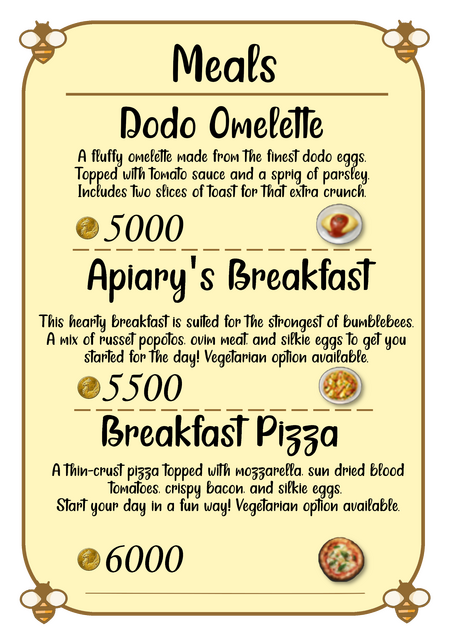 Meals

Dodo Omelette

A fluffy omelette made from the finest dodo eggs. Topped with tomato sauce and a sprig of parsley. Includes two slices of toast for that extra crunch.

5000

Apiary's Breakfast

This hearty breakfast is suited for the strongest of bumblebees. A mix of russet popotos, ovim meat, and silkie eggs to get you started for the day! Vegetarian option available.

5500

Breakfast Pizza

A thin-crust pizza topped with mozzarella, sun dried blood tomatoes, crispy bacon, and silkie eggs. Start your day in a fun way! Vegetarian option available.

6000